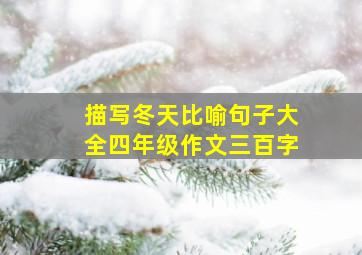 描写冬天比喻句子大全四年级作文三百字